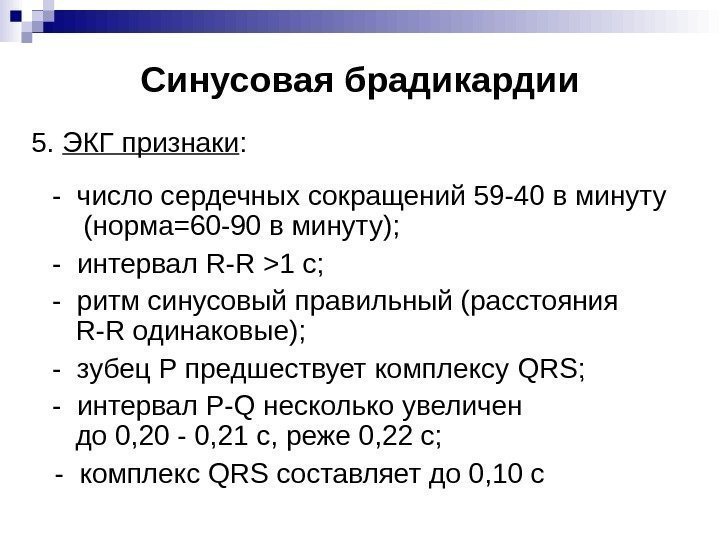 Синусовая брадикардии

5. ЭКГ признаки:

- число сердечных сокращений 59-40 в минуту (норма=60-90 в минуту);
- интервал R-R >1 с;
- ритм синусовый правильный (расстояния R-R одинаковые);
- зубец P предшествует комплексу QRS;
- интервал P-Q несколько увеличен до 0,20 - 0,21 с, реже 0,22 с;
- комплекс QRS составляет до 0,10 с